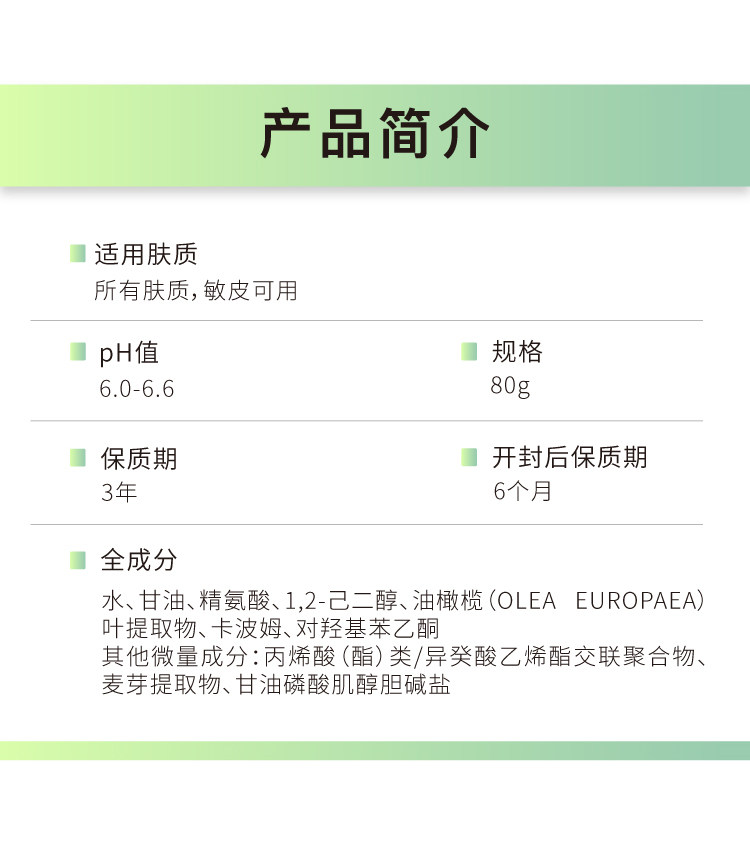 产品简介

适用肤质
所有肤质，敏皮可用

pH值
6.0-6.6

规格
80g

保质期
3年

开封后保质期
6个月

全成分
水、甘油、精氨酸、1,2-己二醇、油橄榄（OLEA EUROPAEA）叶提取物、卡波姆、对羟基苯乙酮
其他微量成分：丙烯酸（酯）类/异癸酸乙烯酯交联聚合物、麦芽提取物、甘油磷酸肌醇胆碱盐